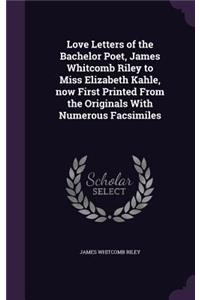 Love Letters of the Bachelor Poet, James Whitcomb Riley to Miss Elizabeth Kahle, now First Printed From the Originals With Numerous Facsimiles

Scholar SELECT

JAMES WHITCOMB RILEY